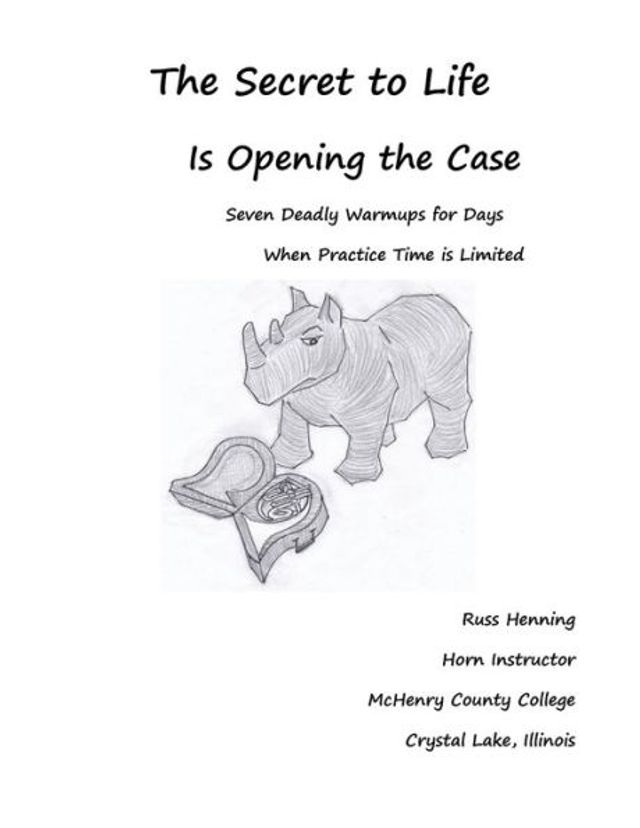 The Secret to Life

Is Opening the Case

Seven Deadly Warmups for Days

When Practice Time is Limited

Russ Henning

Horn Instructor

McHenry County College

Crystal Lake, Illinois